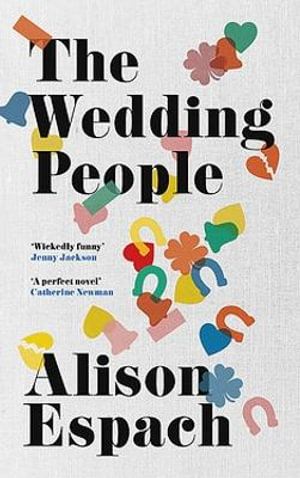 The Wedding People

'Wickedly funny'
Jenny Jackson

'A perfect novel'
Catherine Newman

Alison Espach